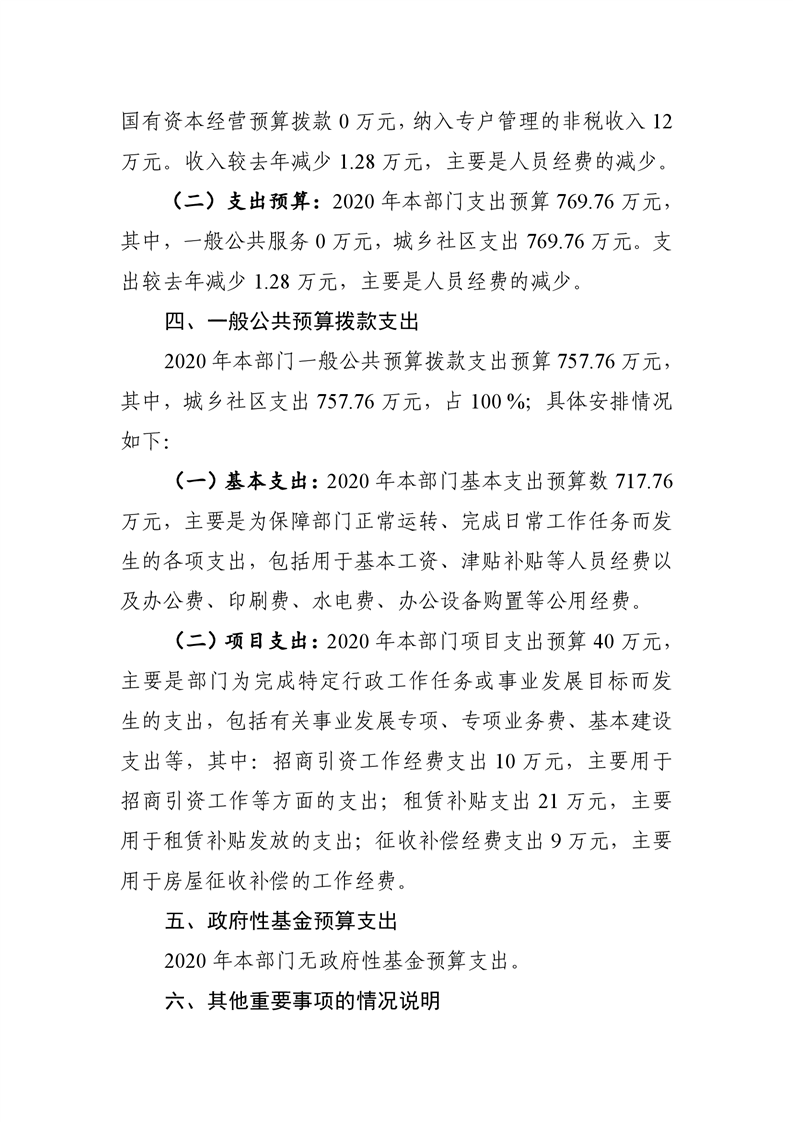 国有资本经营预算拨款 0 万元，纳入专户管理的非税收入 12 万元。收入较去年减少 1.28 万元，主要是人员经费的减少。

（二）支出预算：2020 年本部门支出预算 769.76 万元，其中，一般公共服务 0 万元，城乡社区支出 769.76 万元。支出较去年减少 1.28 万元，主要是人员经费的减少。

四、一般公共预算拨款支出

2020 年本部门一般公共预算拨款支出预算 757.76 万元，其中，城乡社区支出 757.76 万元，占 100 %；具体安排情况如下：

（一）基本支出：2020 年本部门基本支出预算数 717.76 万元，主要是为保障部门正常运转、完成日常工作任务而发生的各项支出，包括用于基本工资、津贴补贴等人员经费以及办公费、印刷费、水电费、办公设备购置等公用经费。

（二）项目支出：2020 年本部门项目支出预算 40 万元，主要是部门为完成特定行政工作任务或事业发展目标而发生的支出，包括有关事业发展专项、专项业务费、基本建设支出等，其中：招商引资工作经费支出 10 万元，主要用于招商引资工作等方面的支出；租赁补贴支出 21 万元，主要用于租赁补贴发放的支出；征收补偿经费支出 9 万元，主要用于房屋征收补偿的工作经费。

五、政府性基金预算支出

2020 年本部门无政府性基金预算支出。

六、其他重要事项的情况说明